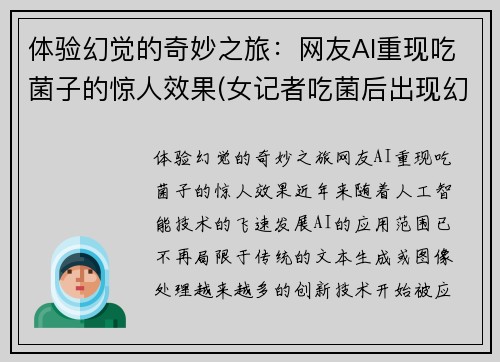 体验幻觉的奇妙之旅：网友AI重现吃菌子的惊人效果(女记者吃菌后出现幻

体验幻觉的奇妙之旅网友AI重现吃菌子的惊人效果近年来随着人工智能技术的飞速发展AI的应用范围已不再局限于传统的文本生成或图像处理越来越多的创新技术开始被应